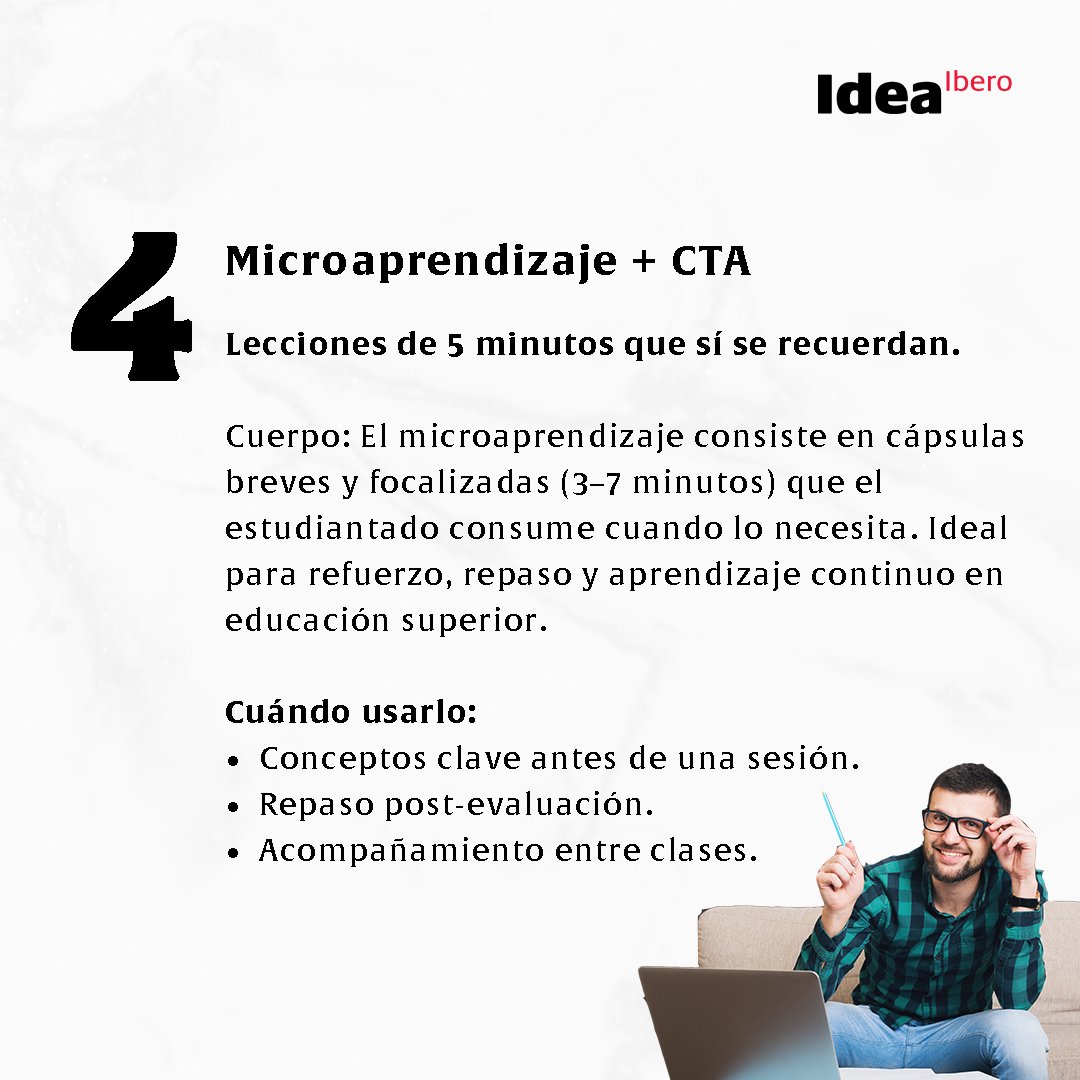 Idea Ibero

4

Microaprendizaje + CTA

Lecciones de 5 minutos que sí se recuerdan.

Cuerpo: El microaprendizaje consiste en cápsulas breves y focalizadas (3–7 minutos) que el estudiantado consume cuando lo necesita. Ideal para refuerzo, repaso y aprendizaje continuo en educación superior.

Cuándo usarlo:
• Conceptos clave antes de una sesión.
• Repaso post-evaluación.
• Acompañamiento entre clases.